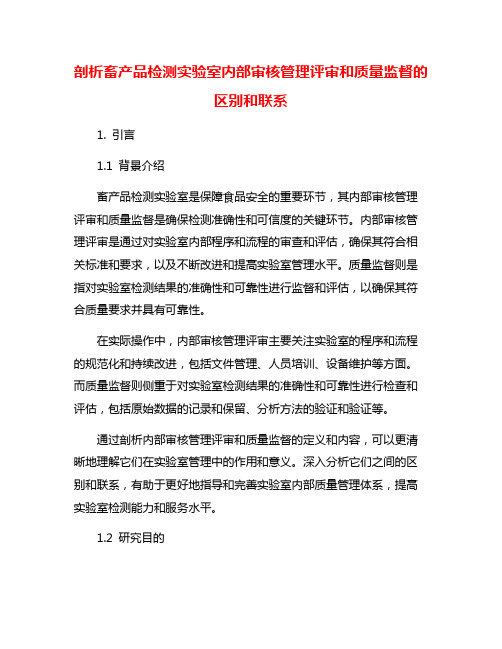 剖析畜产品检测实验室内部审核管理评审和质量监督的区别和联系

1. 引言

1.1 背景介绍

畜产品检测实验室是保障食品安全的重要环节，其内部审核管理评审和质量监督是确保检测准确性和可信度的关键环节。内部审核管理评审是通过对实验室内部程序和流程的审查和评估，确保其符合相关标准和要求，以及不断改进和提高实验室管理水平。质量监督则是指对实验室检测结果的准确性和可靠性进行监督和评估，以确保其符合质量要求并具有可靠性。

在实际操作中，内部审核管理评审主要关注实验室的程序和流程的规范化和持续改进，包括文件管理、人员培训、设备维护等方面。而质量监督则侧重于对实验室检测结果的准确性和可靠性进行检查和评估，包括原始数据的记录和保留、分析方法的验证和验证等。

通过剖析内部审核管理评审和质量监督的定义和内容，可以更清晰地理解它们在实验室管理中的作用和意义。深入分析它们之间的区别和联系，有助于更好地指导和完善实验室内部质量管理体系，提高实验室检测能力和服务水平。

1.2 研究目的